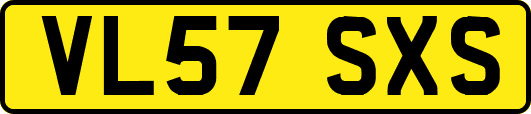 VL57 SXS